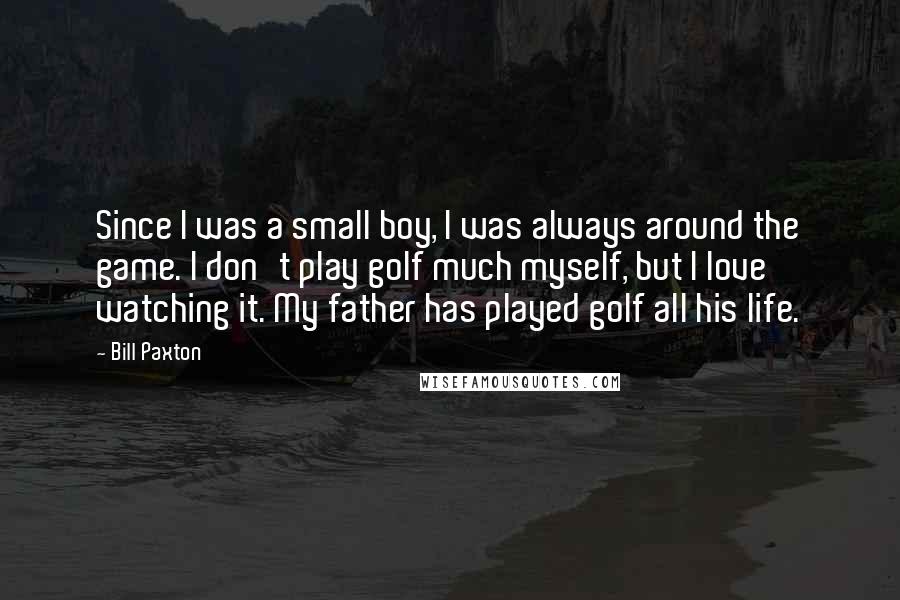 Since I was a small boy, I was always around the game. I don   t play golf much myself, but I love watching it. My father has played golf all his life.

- Bill Paxton

WISEFAMOUSQUOTES.COM